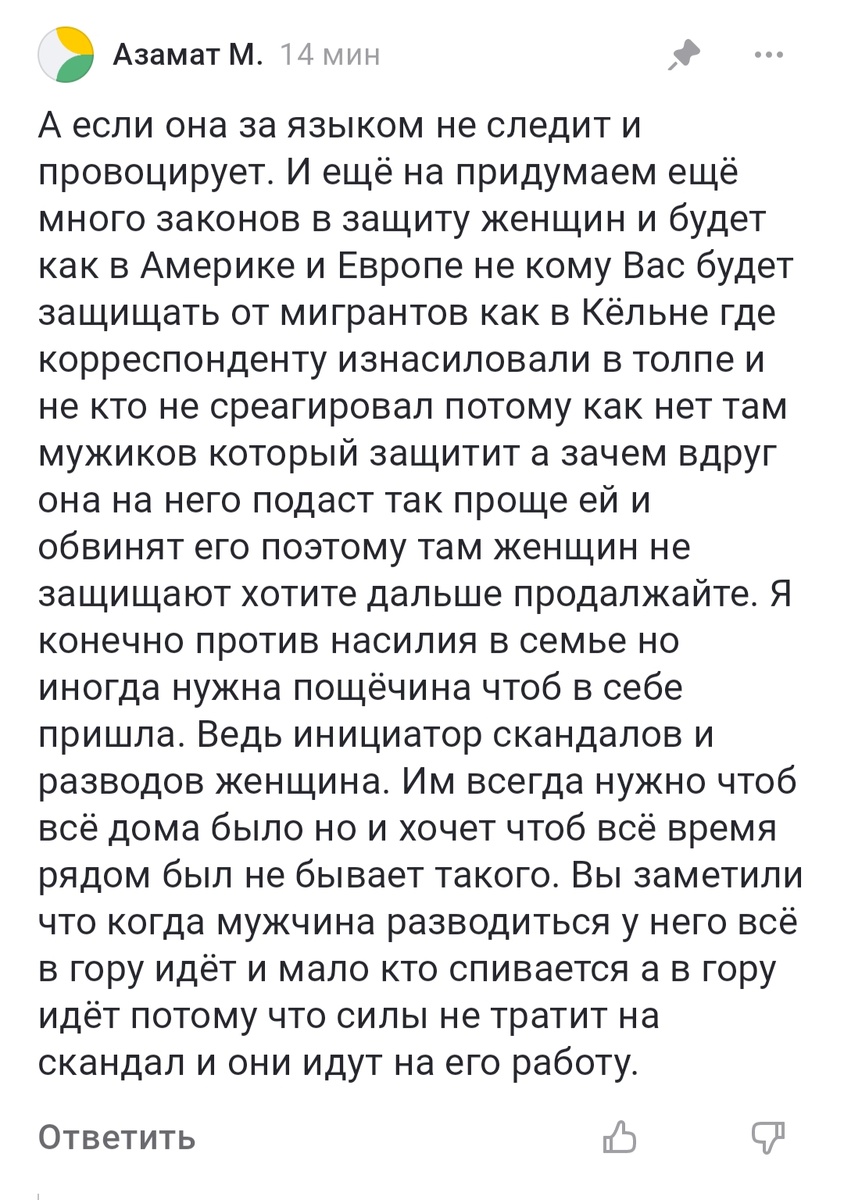 Азамат М. 14 мин

А если она за языком не следит и провоцирует. И ещё на придумаем ещё много законов в защиту женщин и будет как в Америке и Европе не кому Вас будет защищать от мигрантов как в Кёльне где корреспонденту изнасиловали в толпе и не кто не среагировал потому как нет там мужиков который защитит а зачем вдруг она на него подаст так проще ей и обвинят его поэтому там женщин не защищают хотите дальше продалжайте. Я конечно против насилия в семье но иногда нужна пощёчина чтоб в себе пришла. Ведь инициатор скандалов и разводов женщина. Им всегда нужно чтоб всё дома было но и хочет чтоб всё время рядом был не бывает такого. Вы заметили что когда мужчина разводиться у него всё в гору идёт и мало кто спивается а в гору идёт потому что силы не тратит на скандал и они идут на его работу.

Ответить